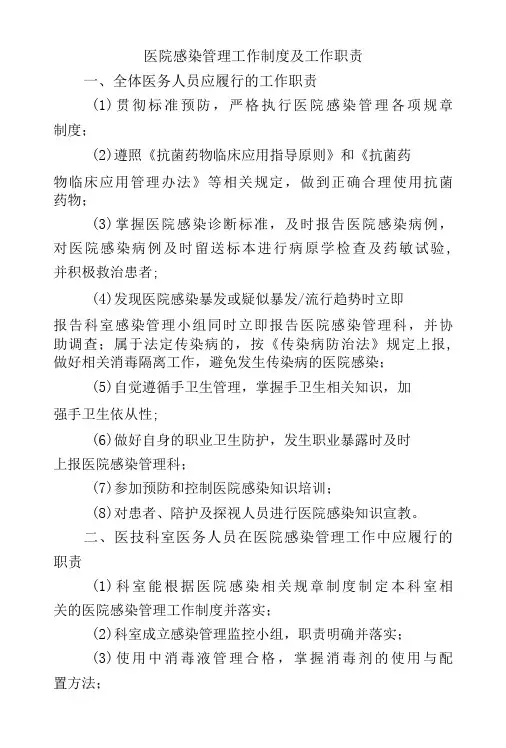 医院感染管理工作制度及工作职责

一、全体医务人员应履行的工作职责

(1)贯彻标准预防，严格执行医院感染管理各项规章制度；

(2)遵照《抗菌药物临床应用指导原则》和《抗菌药物临床应用管理办法》等相关规定，做到正确合理使用抗菌药物；

(3)掌握医院感染诊断标准，及时报告医院感染病例，对医院感染病例及时留送标本进行病原学检查及药敏试验，并积极救治患者；

(4)发现医院感染暴发或疑似暴发/流行趋势时立即报告科室感染管理小组同时立即报告医院感染管理科，并协助调查；属于法定传染病的，按《传染病防治法》规定上报，做好相关消毒隔离工作，避免发生传染病的医院感染；

(5)自觉遵循手卫生管理，掌握手卫生相关知识，加强手卫生依从性；

(6)做好自身的职业卫生防护，发生职业暴露时及时上报医院感染管理科；

(7)参加预防和控制医院感染知识培训；

(8)对患者、陪护及探视人员进行医院感染知识宣教。

二、医技科室医务人员在医院感染管理工作中应履行的职责

(1)科室能根据医院感染相关规章制度制定本科室相关的医院感染管理工作制度并落实；

(2)科室成立感染管理监控小组，职责明确并落实；

(3)使用中消毒液管理合格，掌握消毒剂的使用与配置方法；